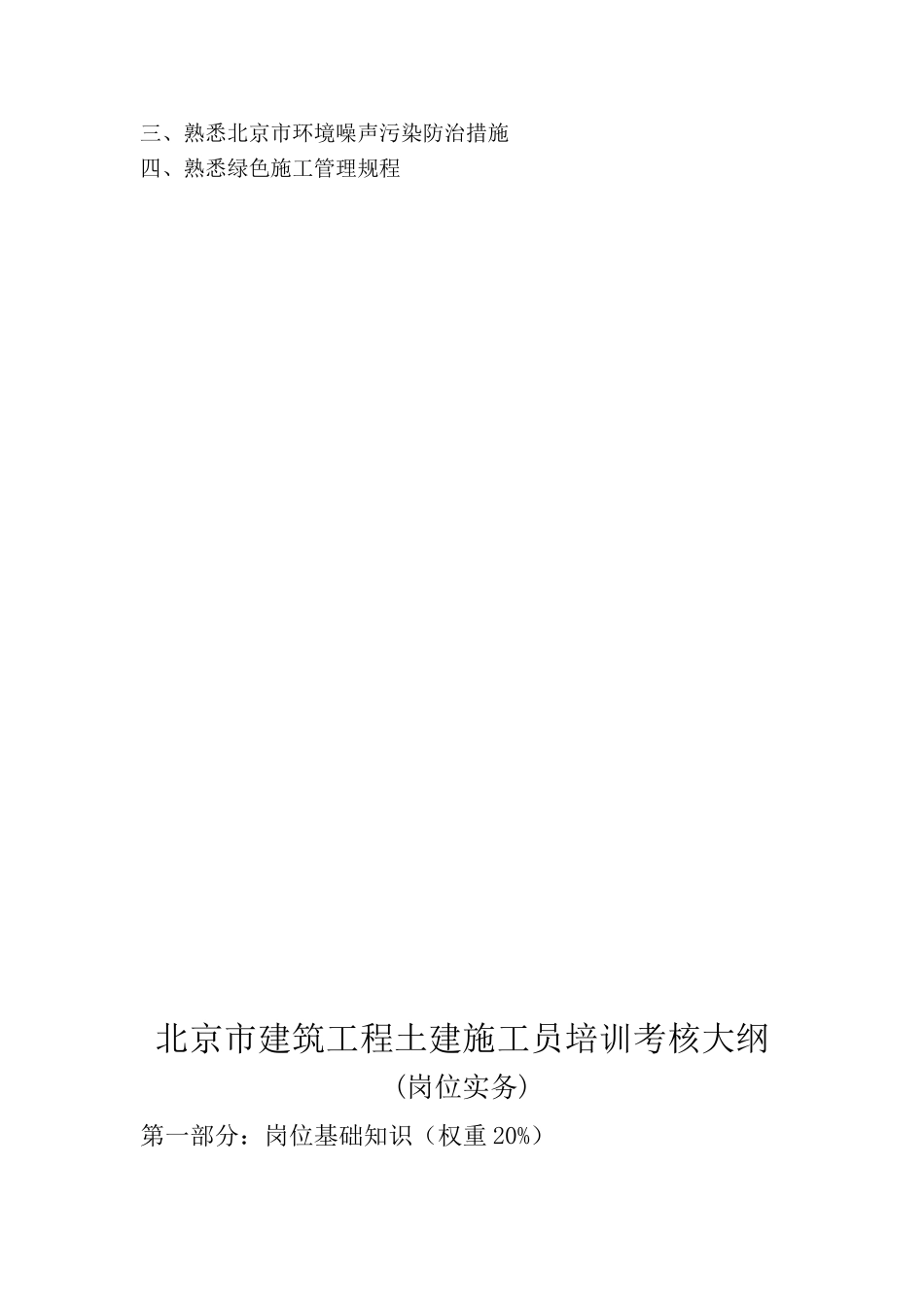 三、熟悉北京市环境噪声污染防治措施
四、熟悉绿色施工管理规程

北京市建筑工程土建施工员培训考核大纲
（岗位实务）

第一部分：岗位基础知识（权重 20%）